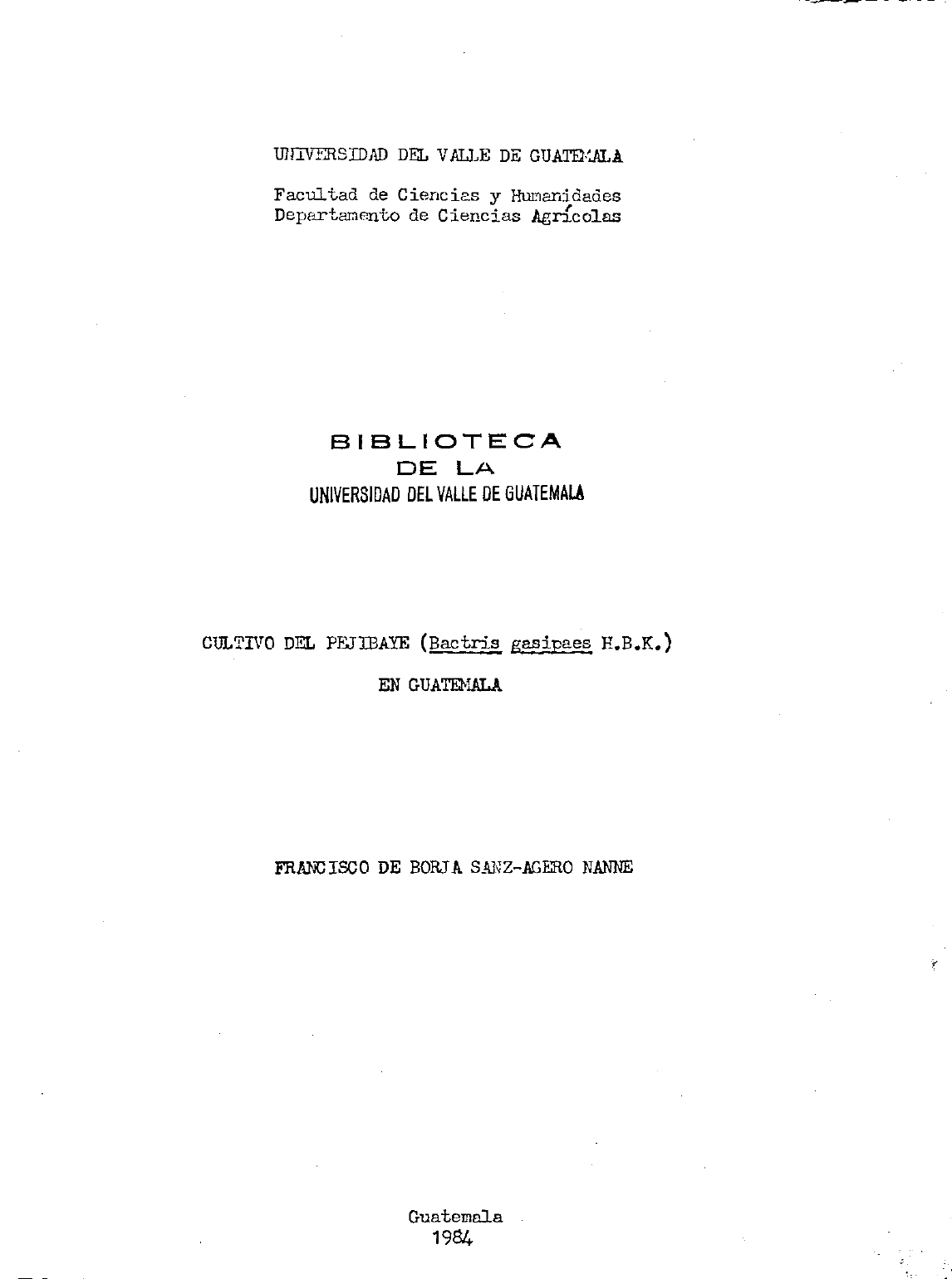 UNIVERSIDAD DEL VALLE DE GUATEMALA

Facultad de Ciencias y Humanidades
Departamento de Ciencias Agrícolas

BIBLIOTECA
DE LA
UNIVERSIDAD DEL VALLE DE GUATEMALA

CULTIVO DEL PEJIBAYE (Bactris gasipaes H.B.K.)
EN GUATEMALA

FRANCISCO DE BORJA SANZ-AGERO NANNE

Guatemala
1984